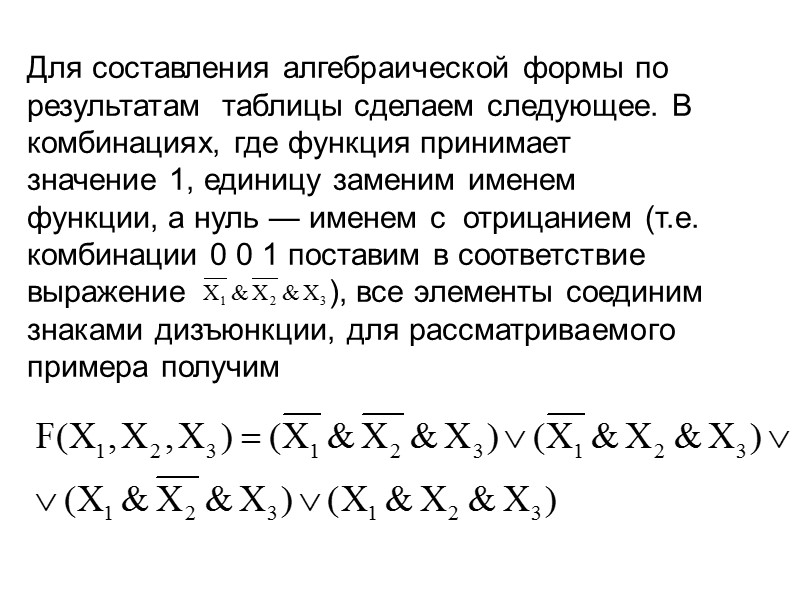 Для составления алгебраической формы по результатам таблицы сделаем следующее. В комбинациях, где функция принимает значение 1, единицу заменим именем функции, а нуль — именем с отрицанием (т.е. комбинации 0 0 1 поставим в соответствие выражение $\overline{X_1} \& \overline{X_2} \& X_3$), все элементы соединим знаками дизъюнкции, для рассматриваемого примера получим

$F(X_1, X_2, X_3) = (\overline{X_1} \& \overline{X_2} \& X_3) \vee (\overline{X_1} \& X_2 \& X_3) \vee$
$\vee (X_1 \& \overline{X_2} \& X_3) \vee (X_1 \& X_2 \& X_3)$